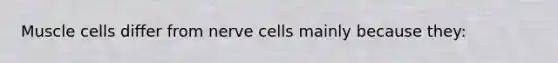 Muscle cells differ from nerve cells mainly because they: